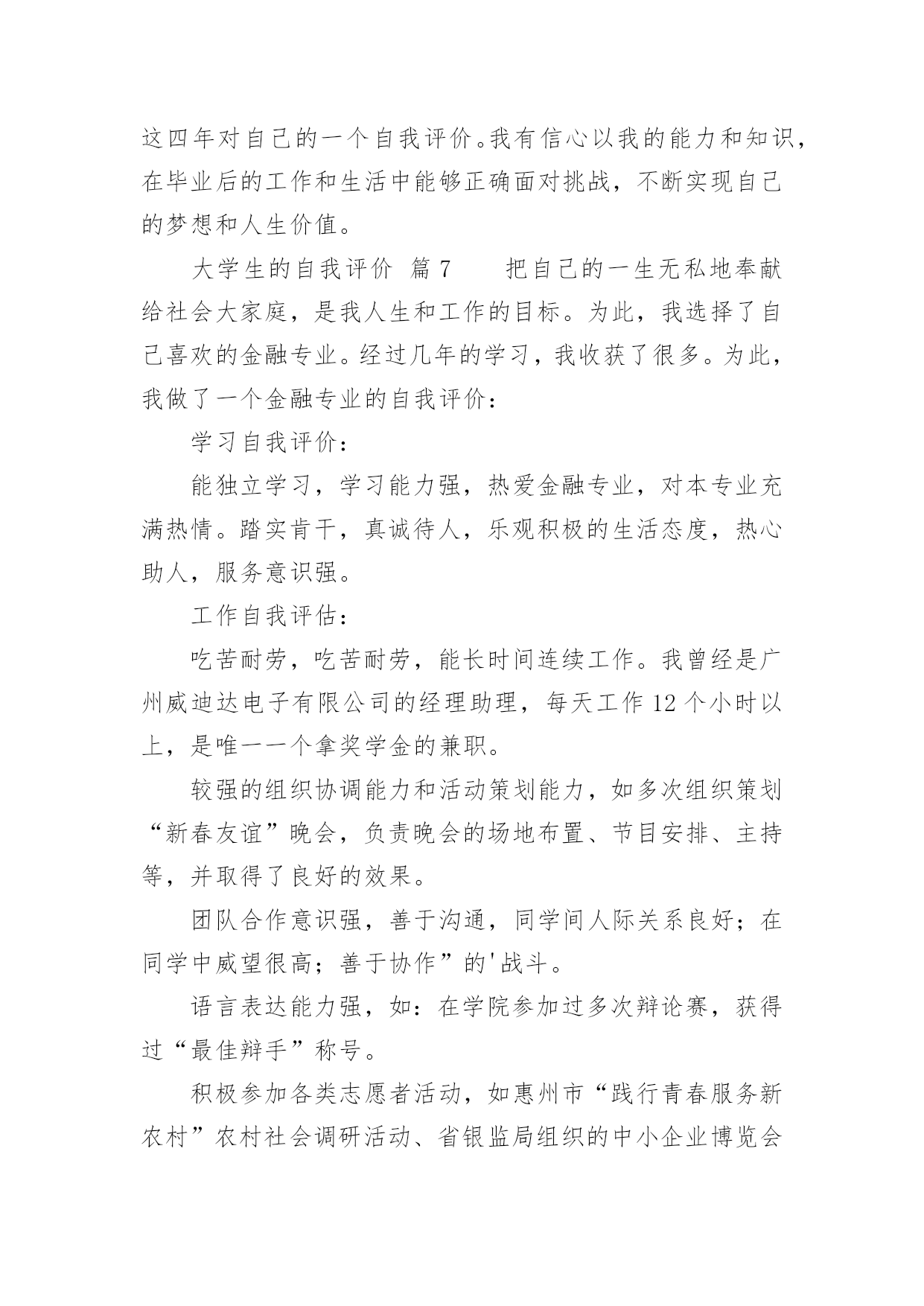 这四年对自己的一个自我评价。我有信心以我的能力和知识，在毕业后的工作和生活中能够正确面对挑战，不断实现自己的梦想和人生价值。

大学生的自我评价 篇7　　把自己的一生无私地奉献给社会大家庭，是我人生和工作的目标。为此，我选择了自己喜欢的金融专业。经过几年的学习，我收获了很多。为此，我做了一个金融专业的自我评价：

学习自我评价：

能独立学习，学习能力强，热爱金融专业，对本专业充满热情。踏实肯干，真诚待人，乐观积极的生活态度，热心助人，服务意识强。

工作自我评估：

吃苦耐劳，吃苦耐劳，能长时间连续工作。我曾经是广州威迪达电子有限公司的经理助理，每天工作12个小时以上，是唯一一个拿奖学金的兼职。

较强的组织协调能力和活动策划能力，如多次组织策划“新春友谊”晚会，负责晚会的场地布置、节目安排、主持等，并取得了良好的效果。

团队合作意识强，善于沟通，同学间人际关系良好；在同学中威望很高；善于协作”的'战斗。

语言表达能力强，如：在学院参加过多次辩论赛，获得过“最佳辩手”称号。

积极参加各类志愿者活动，如惠州市“践行青春服务新农村”农村社会调研活动、省银监局组织的中小企业博览会